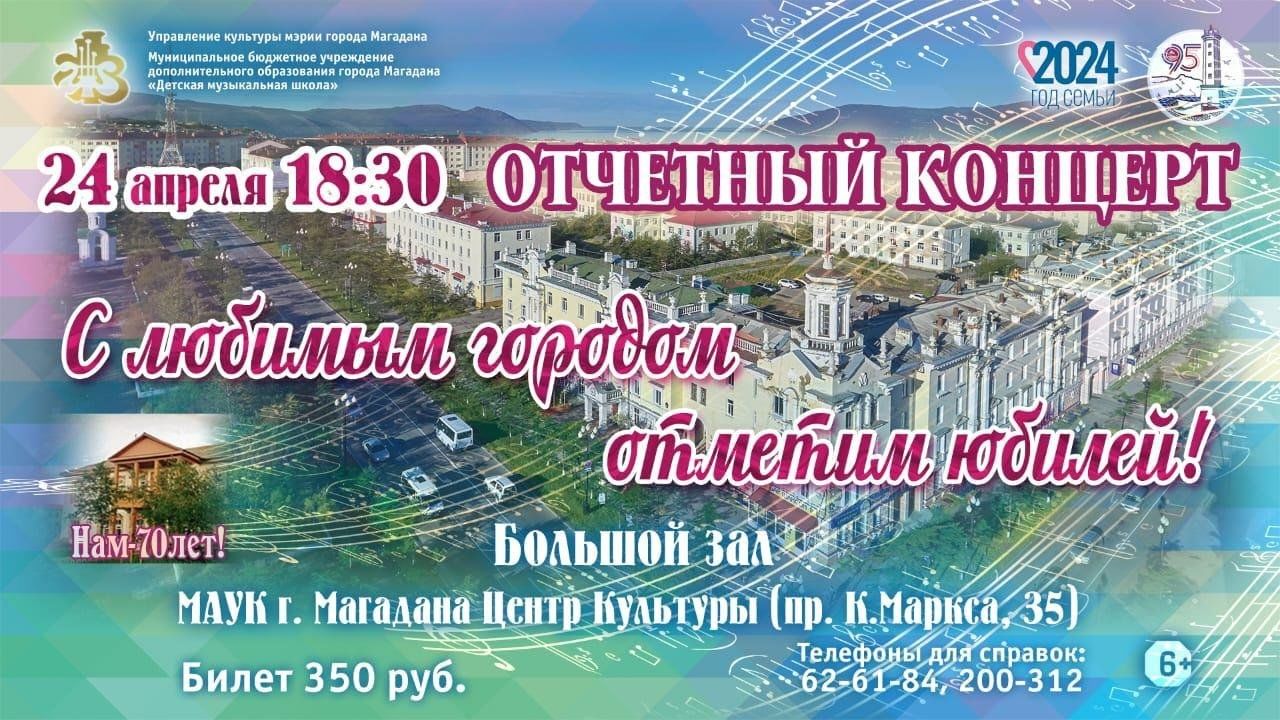 Управление культуры мэрии города Магадана
Муниципальное бюджетное учреждение дополнительного образования города Магадана «Детская музыкальная школа»

2024
ГОД СЕМЬИ

95

24 апреля 18:30 ОТЧЕТНЫЙ КОНЦЕРТ

С любимым городом отметим юбилей!

Нам-70лет!

Большой зал
МАУК г. Магадана Центр Культуры (пр. К.Маркса, 35)

Билет 350 руб.

Телефоны для справок:
62-61-84, 200-312

6+